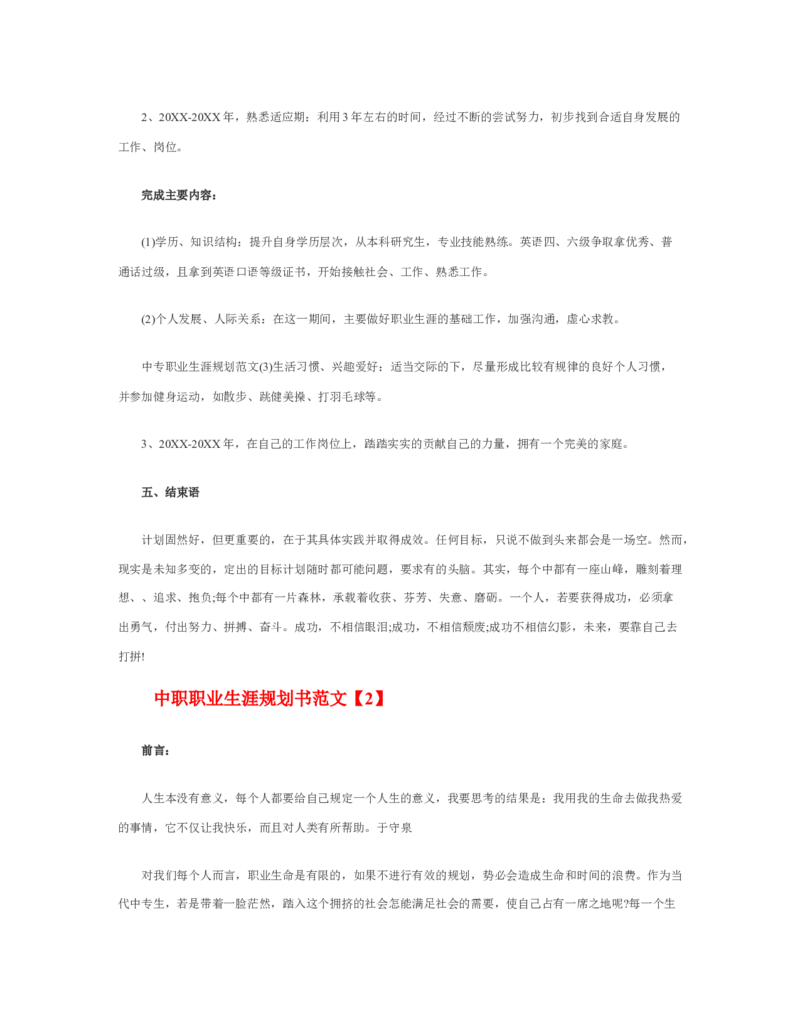 2、20XX-20XX 年，熟悉适应期：利用 3 年左右的时间，经过不断的尝试努力，初步找到合适自身发展的工作、岗位。

完成主要内容：

(1)学历、知识结构：提升自身学历层次，从本科研究生，专业技能熟练。英语四、六级争取拿优秀、普通话过级，且拿到英语口语等级证书，开始接触社会、工作、熟悉工作。

(2)个人发展、人际关系：在这一期间，主要做好职业生涯的基础工作，加强沟通，虚心求教。

中专职业生涯规划范文(3)生活习惯、兴趣爱好：适当交际的下，尽量形成比较有规律的良好个人习惯，并参加健身运动，如散步、跳健美操、打羽毛球等。

3、20XX-20XX 年，在自己的工作岗位上，踏踏实实的贡献自己的力量，拥有一个完美的家庭。

五、结束语

计划固然好，但更重要的，在于其具体实践并取得成效。任何目标，只说不做到头来都会是一场空。然而，现实是未知多变的，定出的目标计划随时都可能问题，要求有的头脑。其实，每个中都有一座山峰，雕刻着理想、、追求、抱负;每个中都有一片森林，承载着收获、芬芳、失意、磨砺。一个人，若要获得成功，必须拿出勇气，付出努力、拼搏、奋斗。成功，不相信眼泪;成功，不相信颓废;成功不相信幻影，未来，要靠自己去打拼!

中职职业生涯规划书范文【2】

前言：

人生本没有意义，每个人都要给自己规定一个人生的意义，我要思考的结果是：我用我的生命去做我热爱的事情，它不仅让我快乐，而且对人类有所帮助。于守泉

对我们每个人而言，职业生命是有限的，如果不进行有效的规划，势必会造成生命和时间的浪费。作为当代中专生，若是带着一脸茫然，踏入这个拥挤的社会怎能满足社会的需要，使自己占有一席之地呢?每一个生